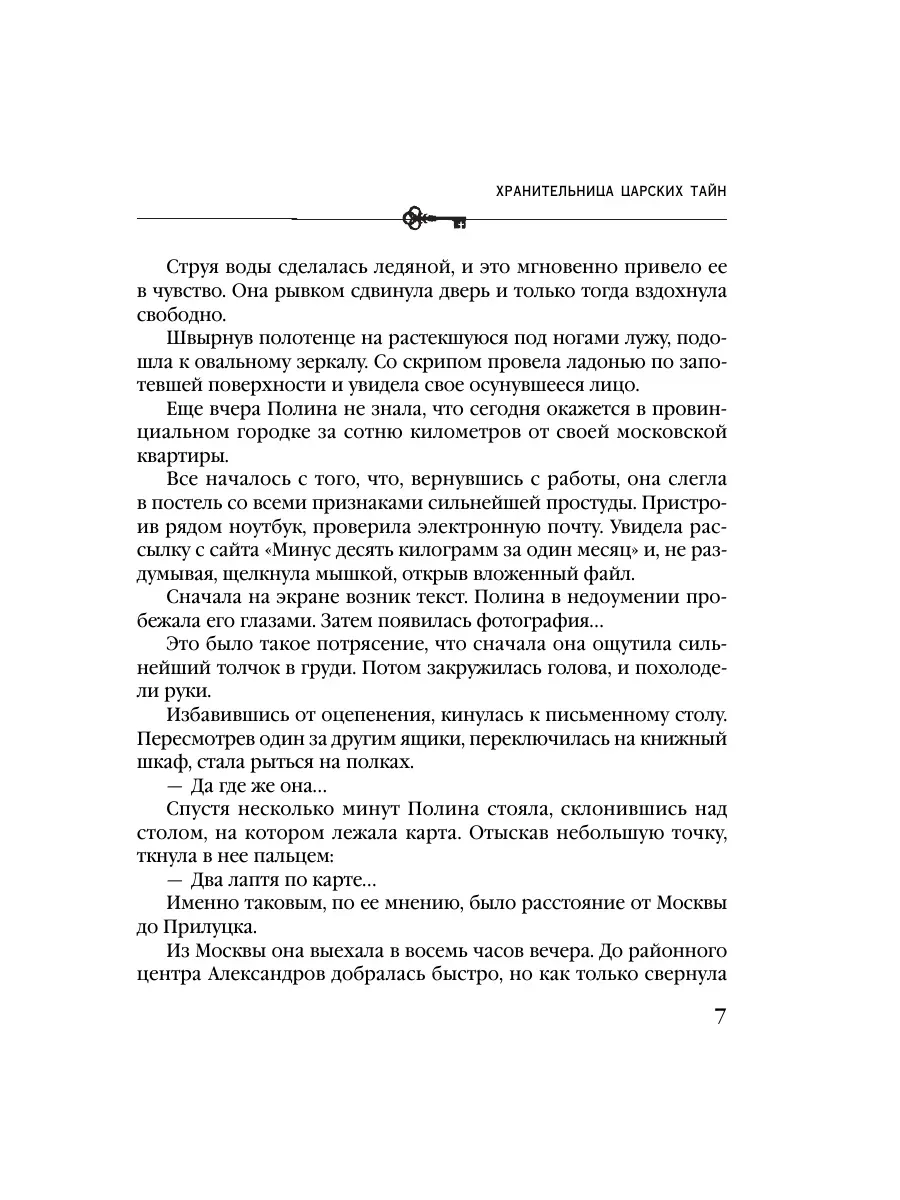 ХРАНИТЕЛЬНИЦА ЦАРСКИХ ТАЙН

Струя воды сделалась ледяной, и это мгновенно привело ее в чувство. Она рывком сдвинула дверь и только тогда вздохнула свободно.

Швырнув полотенце на растекшуюся под ногами лужу, подошла к овальному зеркалу. Со скрипом провела ладонью по запотевшей поверхности и увидела свое осунувшееся лицо.

Еще вчера Полина не знала, что сегодня окажется в провинциальном городке за сотню километров от своей московской квартиры.

Все началось с того, что, вернувшись с работы, она слегла в постель со всеми признаками сильнейшей простуды. Пристроив рядом ноутбук, проверила электронную почту. Увидела рассылку с сайта «Минус десять килограмм за один месяц» и, не раздумывая, щелкнула мышкой, открыв вложенный файл.

Сначала на экране возник текст. Полина в недоумении пробежала его глазами. Затем появилась фотография…

Это было такое потрясение, что сначала она ощутила сильнейший толчок в груди. Потом закружилась голова, и похолодели руки.

Избавившись от оцепенения, кинулась к письменному столу. Пересмотрев один за другим ящики, переключилась на книжный шкаф, стала рыться на полках.

— Да где же она…

Спустя несколько минут Полина стояла, склонившись над столом, на котором лежала карта. Отыскав небольшую точку, ткнула в нее пальцем:

— Два лаптя по карте…

Именно таковым, по ее мнению, было расстояние от Москвы до Прилуцка.

Из Москвы она выехала в восемь часов вечера. До районного центра Александров добралась быстро, но как только свернула

7